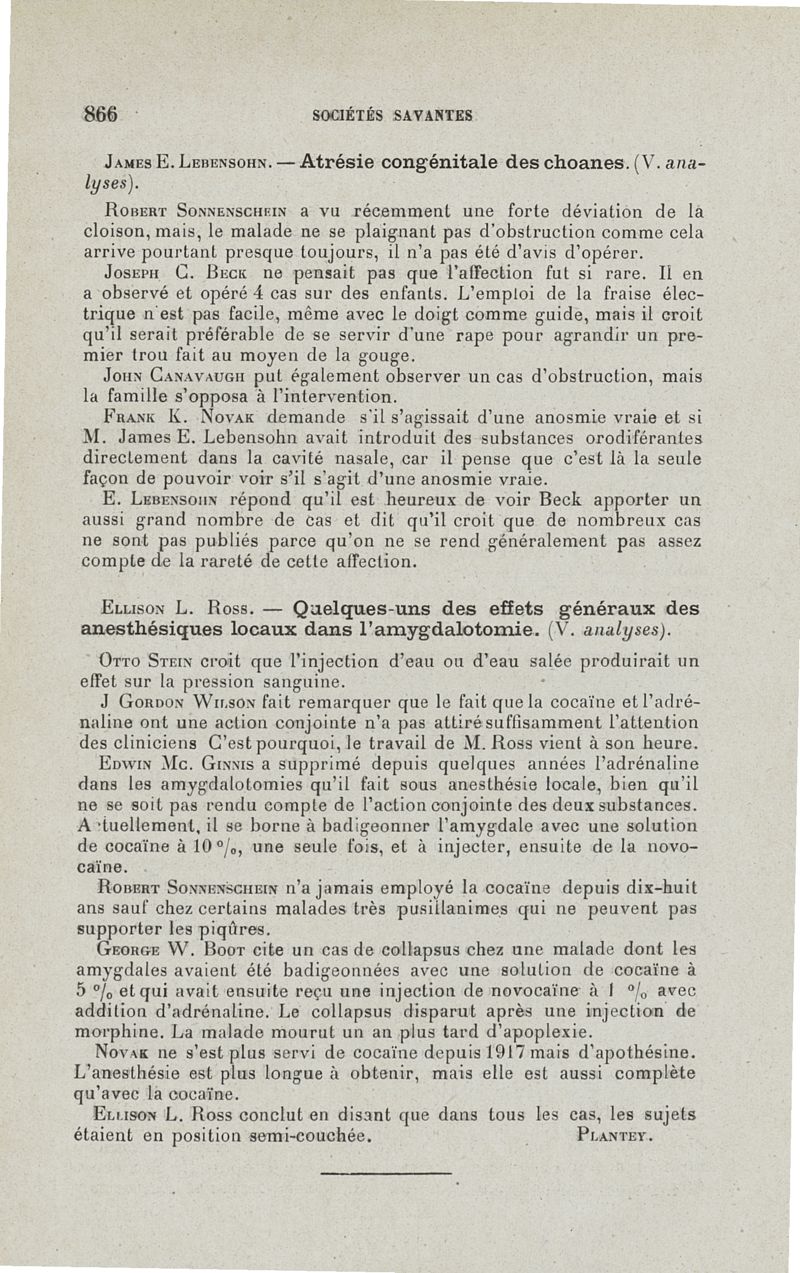 866 SOCIÉTÉS SAVANTES

James E. Lebensohn. — Atrésie congénitale des choanes. (V. analyses).

Robert Sonnenschein a vu récemment une forte déviation de la cloison, mais, le malade ne se plaignant pas d'obstruction comme cela arrive pourtant presque toujours, il n'a pas été d'avis d'opérer.

Joseph C. Beck ne pensait pas que l'affection fut si rare. Il en a observé et opéré 4 cas sur des enfants. L'emploi de la fraise électrique n'est pas facile, même avec le doigt comme guide, mais il croit qu'il serait préférable de se servir d'une rape pour agrandir un premier trou fait au moyen de la gouge.

John Canavaugh put également observer un cas d'obstruction, mais la famille s'opposa à l'intervention.

Frank K. Novak demande s'il s'agissait d'une anosmie vraie et si M. James E. Lebensohn avait introduit des substances orodiférantes directement dans la cavité nasale, car il pense que c'est là la seule façon de pouvoir voir s'il s'agit d'une anosmie vraie.

E. Lebensohn répond qu'il est heureux de voir Beck apporter un aussi grand nombre de cas et dit qu'il croit que de nombreux cas ne sont pas publiés parce qu'on ne se rend généralement pas assez compte de la rareté de cette affection.

Ellison L. Ross. — Quelques-uns des effets généraux des anesthésiques locaux dans l'amygdalotomie. (V. analyses).

Otto Stein croit que l'injection d'eau ou d'eau salée produirait un effet sur la pression sanguine.

J Gordon Wilson fait remarquer que le fait que la cocaïne et l'adrénaline ont une action conjointe n'a pas attiré suffisamment l'attention des cliniciens C'est pourquoi, le travail de M. Ross vient à son heure.

Edwin Mc. Ginnis a supprimé depuis quelques années l'adrénaline dans les amygdalotomies qu'il fait sous anesthésie locale, bien qu'il ne se soit pas rendu compte de l'action conjointe des deux substances. A tuellement, il se borne à badigeonner l'amygdale avec une solution de cocaïne à 10 °/₀, une seule fois, et à injecter, ensuite de la novocaïne.

Robert Sonnenschein n'a jamais employé la cocaïne depuis dix-huit ans sauf chez certains malades très pusillanimes qui ne peuvent pas supporter les piqûres.

George W. Boot cite un cas de collapsus chez une malade dont les amygdales avaient été badigeonnées avec une solution de cocaïne à 5 °/₀ et qui avait ensuite reçu une injection de novocaïne à 1 °/₀ avec addition d'adrénaline. Le collapsus disparut après une injection de morphine. La malade mourut un an plus tard d'apoplexie.

Novak ne s'est plus servi de cocaïne depuis 1917 mais d'apothésine. L'anesthésie est plus longue à obtenir, mais elle est aussi complète qu'avec la cocaïne.

Ellison L. Ross conclut en disant que dans tous les cas, les sujets étaient en position semi-couchée. Plantey.